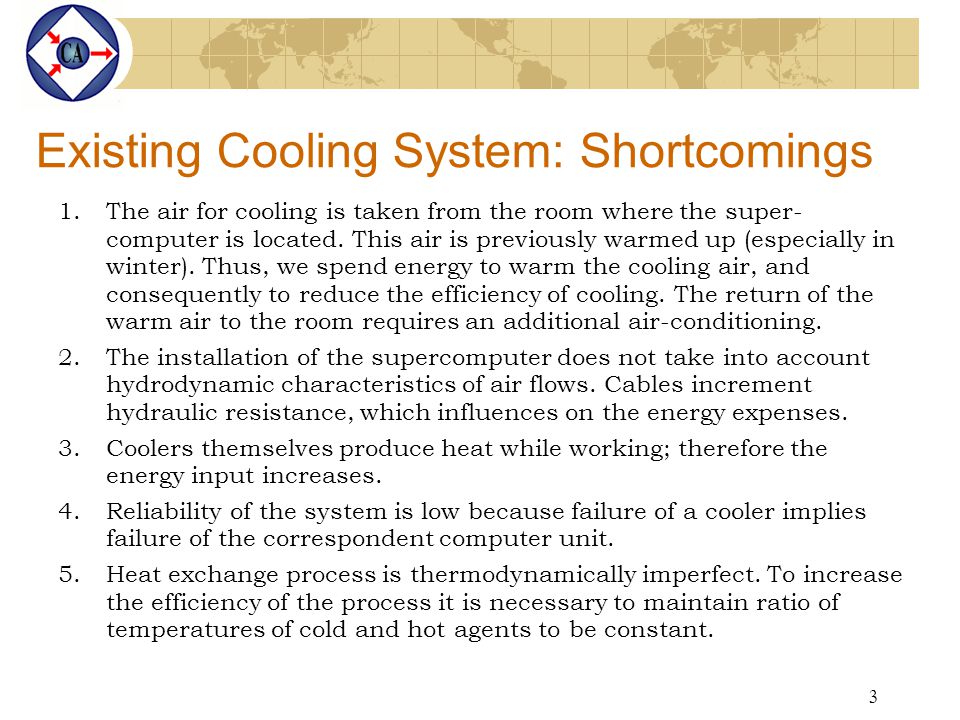 CA

Existing Cooling System: Shortcomings

1. The air for cooling is taken from the room where the supercomputer is located. This air is previously warmed up (especially in winter). Thus, we spend energy to warm the cooling air, and consequently to reduce the efficiency of cooling. The return of the warm air to the room requires an additional air-conditioning.
2. The installation of the supercomputer does not take into account hydrodynamic characteristics of air flows. Cables increment hydraulic resistance, which influences on the energy expenses.
3. Coolers themselves produce heat while working; therefore the energy input increases.
4. Reliability of the system is low because failure of a cooler implies failure of the correspondent computer unit.
5. Heat exchange process is thermodynamically imperfect. To increase the efficiency of the process it is necessary to maintain ratio of temperatures of cold and hot agents to be constant.

3